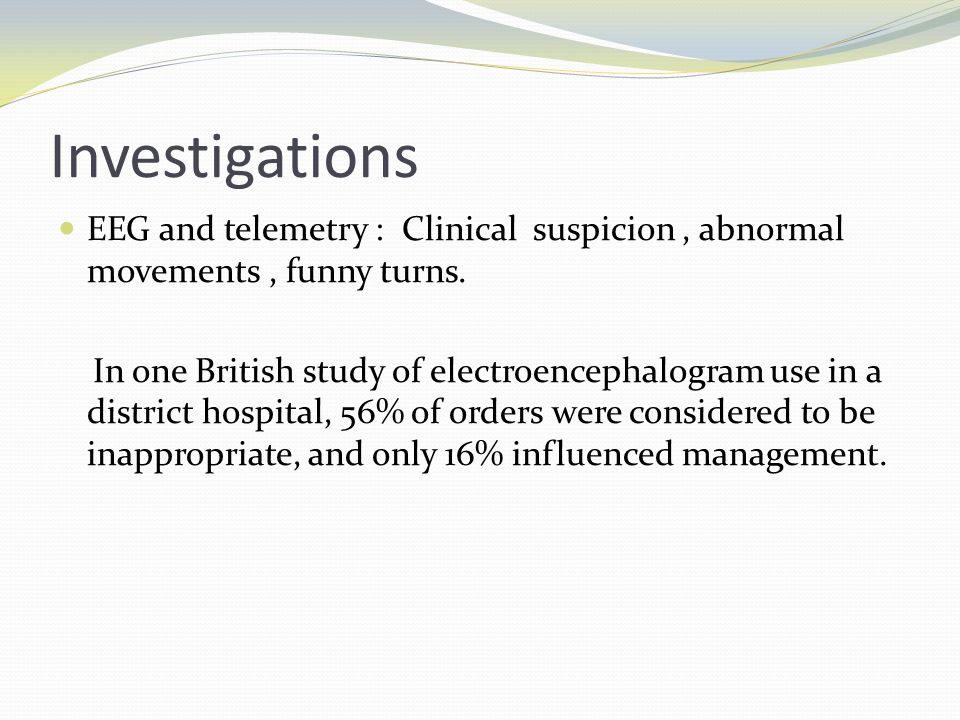 Investigations

EEG and telemetry : Clinical suspicion , abnormal movements , funny turns.

In one British study of electroencephalogram use in a district hospital, 56% of orders were considered to be inappropriate, and only 16% influenced management.